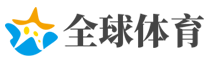 全球体育